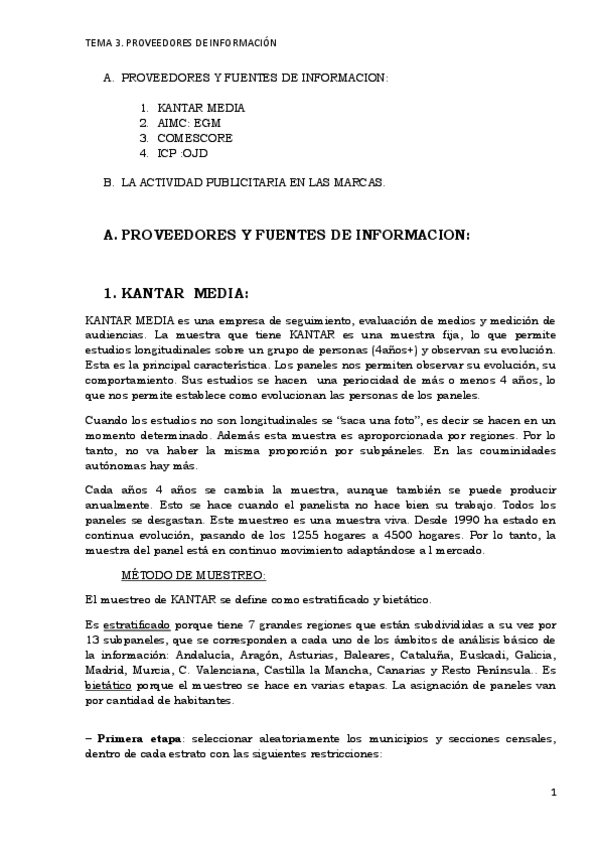 TEMA 3. PROVEEDORES DE INFORMACIÓN

A. PROVEEDORES Y FUENTES DE INFORMACION:

1. KANTAR MEDIA
2. AIMC: EGM
3. COMESCORE
4. ICP :OJD

B. LA ACTIVIDAD PUBLICITARIA EN LAS MARCAS.

A. PROVEEDORES Y FUENTES DE INFORMACION:

1. KANTAR MEDIA:

KANTAR MEDIA es una empresa de seguimiento, evaluación de medios y medición de audiencias. La muestra que tiene KANTAR es una muestra fija, lo que permite estudios longitudinales sobre un grupo de personas (4años+) y observan su evolución. Esta es la principal característica. Los paneles nos permiten observar su evolución, su comportamiento. Sus estudios se hacen una periocidad de más o menos 4 años, lo que nos permite establece como evolucionan las personas de los paneles.

Cuando los estudios no son longitudinales se "saca una foto", es decir se hacen en un momento determinado. Además esta muestra es aproporcionada por regiones. Por lo tanto, no va haber la misma proporción por subpáneles. En las couminidades autónomas hay más.

Cada años 4 años se cambia la muestra, aunque también se puede producir anualmente. Esto se hace cuando el panelista no hace bien su trabajo. Todos los paneles se desgastan. Este muestreo es una muestra viva. Desde 1990 ha estado en continua evolución, pasando de los 1255 hogares a 4500 hogares. Por lo tanto, la muestra del panel está en continuo movimiento adaptándose a l mercado.

MÉTODO DE MUESTREO:

El muestreo de KANTAR se define como estratificado y bietático.

Es estratificado porque tiene 7 grandes regiones que están subdivididas a su vez por 13 subpaneles, que se corresponden a cada uno de los ámbitos de análisis básico de la información: Andalucía, Aragón, Asturias, Baleares, Cataluña, Euskadi, Galicia, Madrid, Murcia, C. Valenciana, Castilla la Mancha, Canarias y Resto Península.. Es bietático porque el muestreo se hace en varias etapas. La asignación de paneles van por cantidad de habitantes.

– Primera etapa: seleccionar aleatoriamente los municipios y secciones censales, dentro de cada estrato con las siguientes restricciones:

1